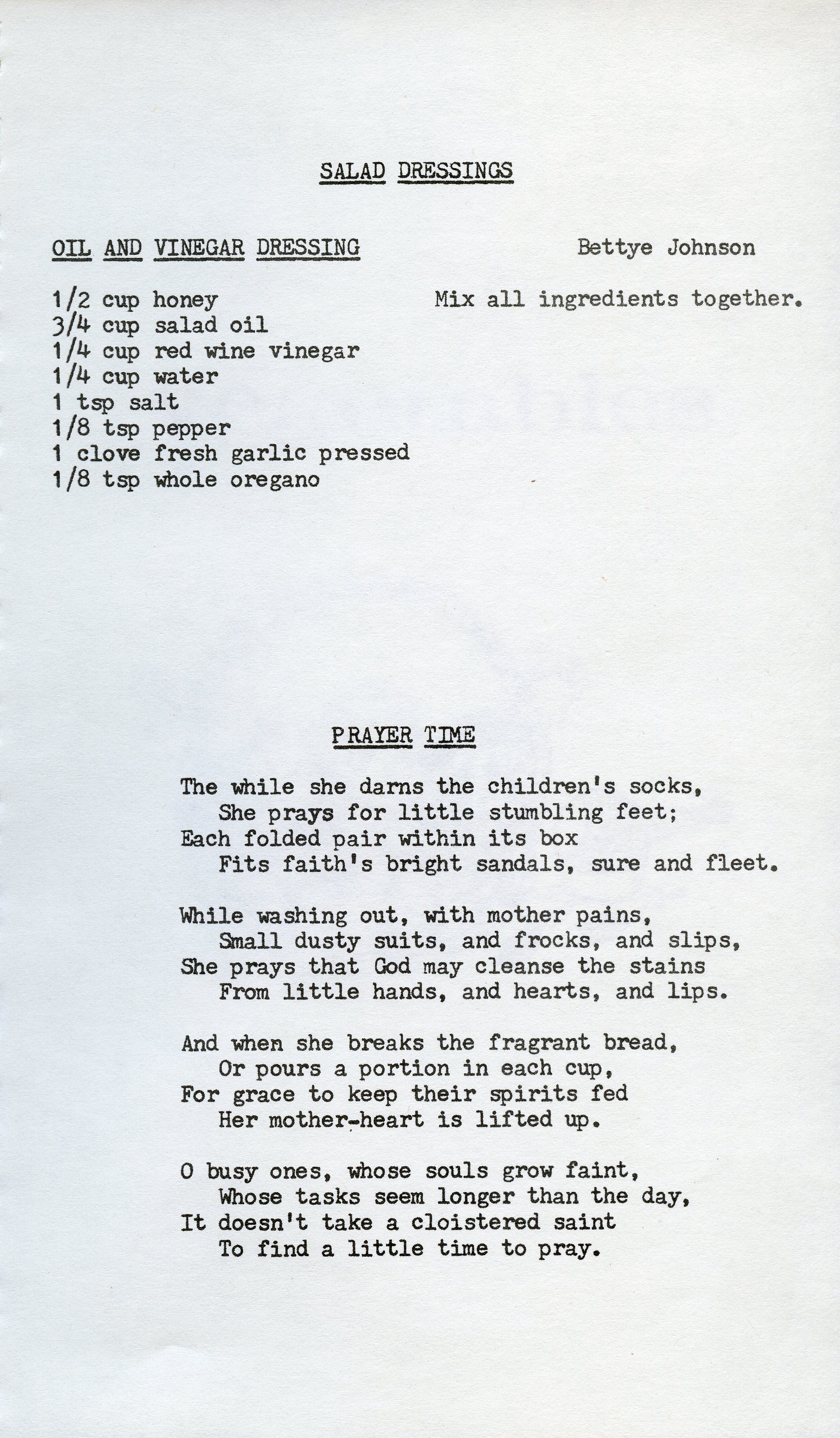 SALAD DRESSINGS

OIL AND VINEGAR DRESSING

Bettye Johnson

1/2 cup honey
3/4 cup salad oil
1/4 cup red wine vinegar
1/4 cup water
1 tsp salt
1/8 tsp pepper
1 clove fresh garlic pressed
1/8 tsp whole oregano

Mix all ingredients together.

PRAYER TIME

The while she darns the children's socks,
She prays for little stumbling feet;
Each folded pair within its box
Fits faith's bright sandals, sure and fleet.

While washing out, with mother pains,
Small dusty suits, and frocks, and slips,
She prays that God may cleanse the stains
From little hands, and hearts, and lips.

And when she breaks the fragrant bread,
Or pours a portion in each cup,
For grace to keep their spirits fed
Her mother-heart is lifted up.

O busy ones, whose souls grow faint,
Whose tasks seem longer than the day,
It doesn't take a cloistered saint
To find a little time to pray.